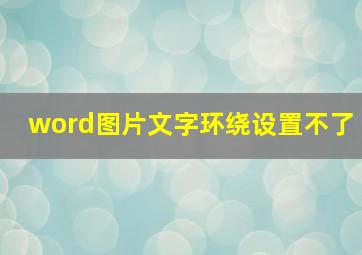 word图片文字环绕设置不了